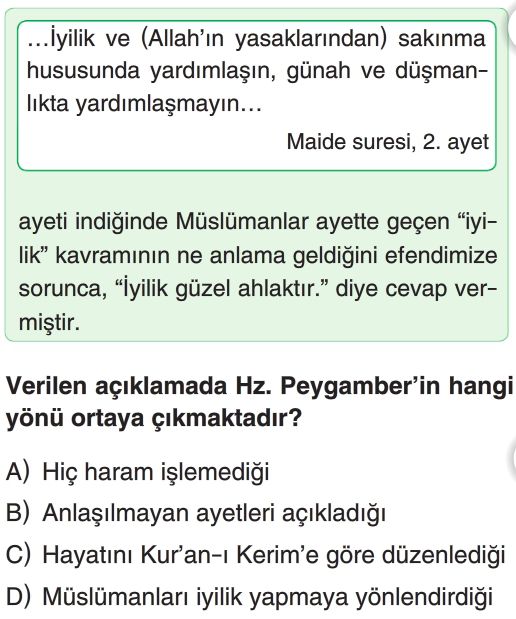 ...İyilik ve (Allah'ın yasaklarından) sakınma hususunda yardımlaşın, günah ve düşmanlıkta yardımlaşmayın...

Maide suresi, 2. ayet

ayeti indiğinde Müslümanlar ayette geçen "iyilik" kavramının ne anlama geldiğini efendimize sorunca, "İyilik güzel ahlaktır." diye cevap vermiştir.

Verilen açıklamada Hz. Peygamber'in hangi yönü ortaya çıkmaktadır?

A) Hiç haram işlemediği
B) Anlaşılmayan ayetleri açıkladığı
C) Hayatını Kur'an-ı Kerim'e göre düzenlediği
D) Müslümanları iyilik yapmaya yönlendirdiği